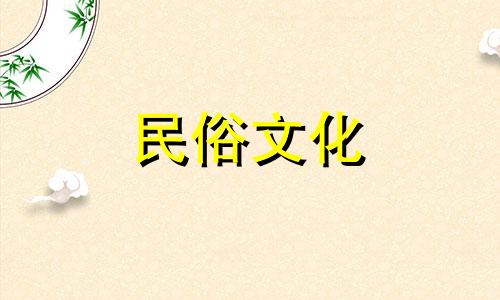 民俗文化